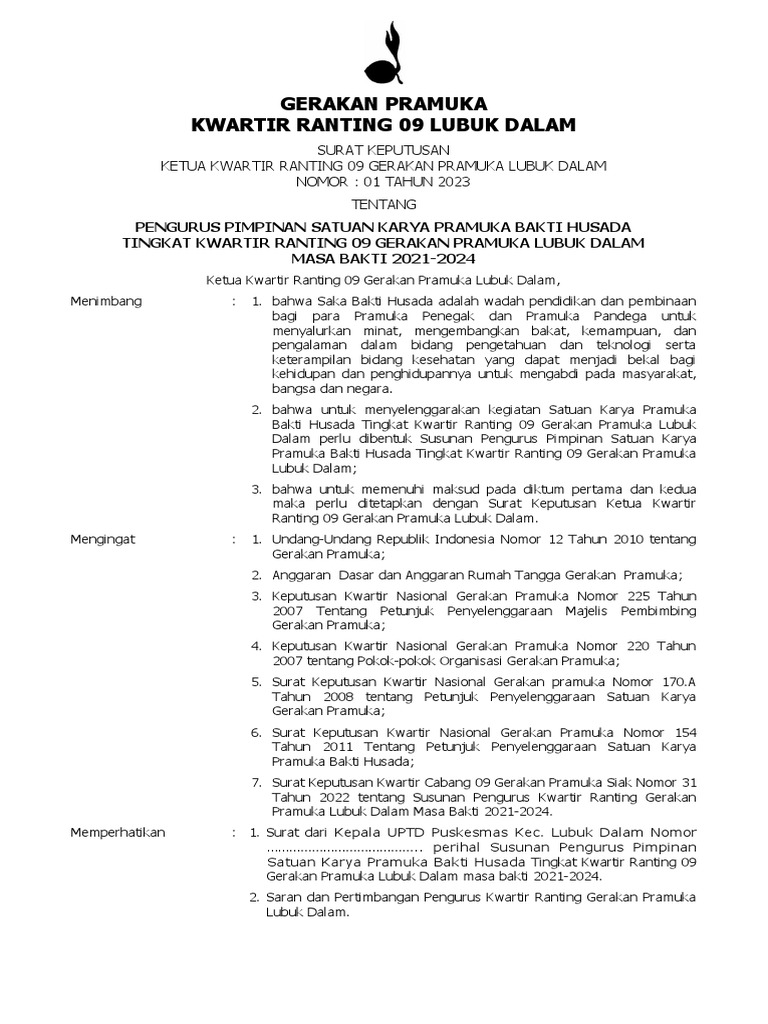 GERAKAN PRAMUKA
KWARTIR RANTING 09 LUBUK DALAM

SURAT KEPUTUSAN
KETUA KWARTIR RANTING 09 GERAKAN PRAMUKA LUBUK DALAM
NOMOR : 01 TAHUN 2023

TENTANG

PENGURUS PIMPINAN SATUAN KARYA PRAMUKA BAKTI HUSADA
TINGKAT KWARTIR RANTING 09 GERAKAN PRAMUKA LUBUK DALAM
MASA BAKTI 2021-2024

Ketua Kwartir Ranting 09 Gerakan Pramuka Lubuk Dalam,

Menimbang : 1. bahwa Saka Bakti Husada adalah wadah pendidikan dan pembinaan bagi para Pramuka Penegak dan Pramuka Pandega untuk menyalurkan minat, mengembangkan bakat, kemampuan, dan pengalaman dalam bidang pengetahuan dan teknologi serta keterampilan bidang kesehatan yang dapat menjadi bekal bagi kehidupan dan penghidupannya untuk mengabdi pada masyarakat, bangsa dan negara.

2. bahwa untuk menyelenggarakan kegiatan Satuan Karya Pramuka Bakti Husada Tingkat Kwartir Ranting 09 Gerakan Pramuka Lubuk Dalam perlu dibentuk Susunan Pengurus Pimpinan Satuan Karya Pramuka Bakti Husada Tingkat Kwartir Ranting 09 Gerakan Pramuka Lubuk Dalam;

3. bahwa untuk memenuhi maksud pada diktum pertama dan kedua maka perlu ditetapkan dengan Surat Keputusan Ketua Kwartir Ranting 09 Gerakan Pramuka Lubuk Dalam.

Mengingat : 1. Undang-Undang Republik Indonesia Nomor 12 Tahun 2010 tentang Gerakan Pramuka;

2. Anggaran Dasar dan Anggaran Rumah Tangga Gerakan Pramuka;

3. Keputusan Kwartir Nasional Gerakan Pramuka Nomor 225 Tahun 2007 Tentang Petunjuk Penyelenggaraan Majelis Pembimbing Gerakan Pramuka;

4. Keputusan Kwartir Nasional Gerakan Pramuka Nomor 220 Tahun 2007 tentang Pokok-pokok Organisasi Gerakan Pramuka;

5. Surat Keputusan Kwartir Nasional Gerakan pramuka Nomor 170.A Tahun 2008 tentang Petunjuk Penyelenggaraan Satuan Karya Gerakan Pramuka;

6. Surat Keputusan Kwartir Nasional Gerakan Pramuka Nomor 154 Tahun 2011 Tentang Petunjuk Penyelenggaraan Satuan Karya Pramuka Bakti Husada;

7. Surat Keputusan Kwartir Cabang 09 Gerakan Pramuka Siak Nomor 31 Tahun 2022 tentang Susunan Pengurus Kwartir Ranting Gerakan Pramuka Lubuk Dalam Masa Bakti 2021-2024.

Memperhatikan : 1. Surat dari Kepala UPTD Puskesmas Kec. Lubuk Dalam Nomor ........................................ perihal Susunan Pengurus Pimpinan Satuan Karya Pramuka Bakti Husada Tingkat Kwartir Ranting 09 Gerakan Pramuka Lubuk Dalam masa bakti 2021-2024.

2. Saran dan Pertimbangan Pengurus Kwartir Ranting Gerakan Pramuka Lubuk Dalam.